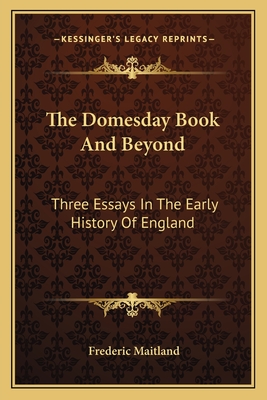 —KESSINGER'S LEGACY REPRINTS—

The Domesday Book And Beyond

Three Essays In The Early History Of England

Frederic Maitland